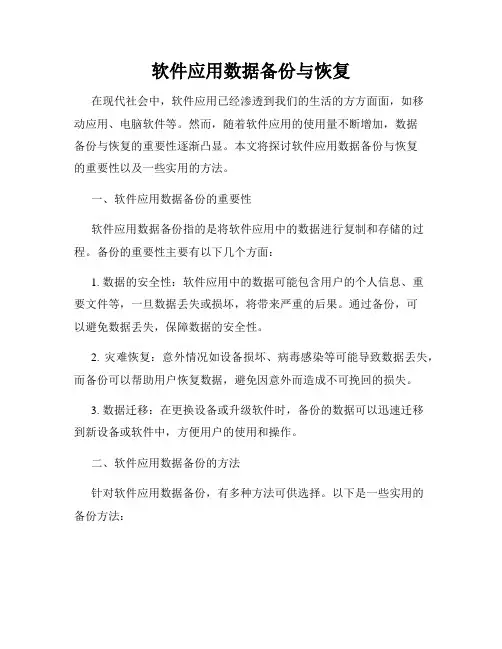 软件应用数据备份与恢复

在现代社会中，软件应用已经渗透到我们的生活的方方面面，如移动应用、电脑软件等。然而，随着软件应用的使用量不断增加，数据备份与恢复的重要性逐渐凸显。本文将探讨软件应用数据备份与恢复的重要性以及一些实用的方法。

一、软件应用数据备份的重要性

软件应用数据备份指的是将软件应用中的数据进行复制和存储的过程。备份的重要性主要有以下几个方面：

1. 数据的安全性：软件应用中的数据可能包含用户的个人信息、重要文件等，一旦数据丢失或损坏，将带来严重的后果。通过备份，可以避免数据丢失，保障数据的安全性。

2. 灾难恢复：意外情况如设备损坏、病毒感染等可能导致数据丢失，而备份可以帮助用户恢复数据，避免因意外而造成不可挽回的损失。

3. 数据迁移：在更换设备或升级软件时，备份的数据可以迅速迁移到新设备或软件中，方便用户的使用和操作。

二、软件应用数据备份的方法

针对软件应用数据备份，有多种方法可供选择。以下是一些实用的备份方法：